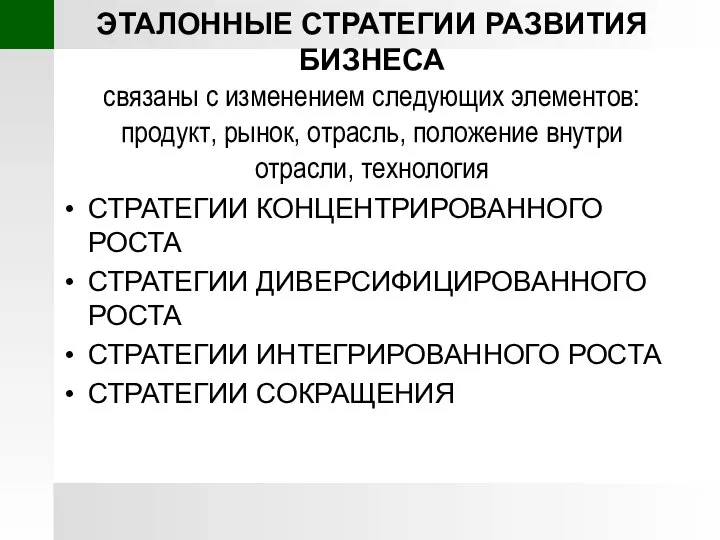 ЭТАЛОННЫЕ СТРАТЕГИИ РАЗВИТИЯ БИЗНЕСА

связаны с изменением следующих элементов: продукт, рынок, отрасль, положение внутри отрасли, технология

• СТРАТЕГИИ КОНЦЕНТРИРОВАННОГО РОСТА
• СТРАТЕГИИ ДИВЕРСИФИЦИРОВАННОГО РОСТА
• СТРАТЕГИИ ИНТЕГРИРОВАННОГО РОСТА
• СТРАТЕГИИ СОКРАЩЕНИЯ